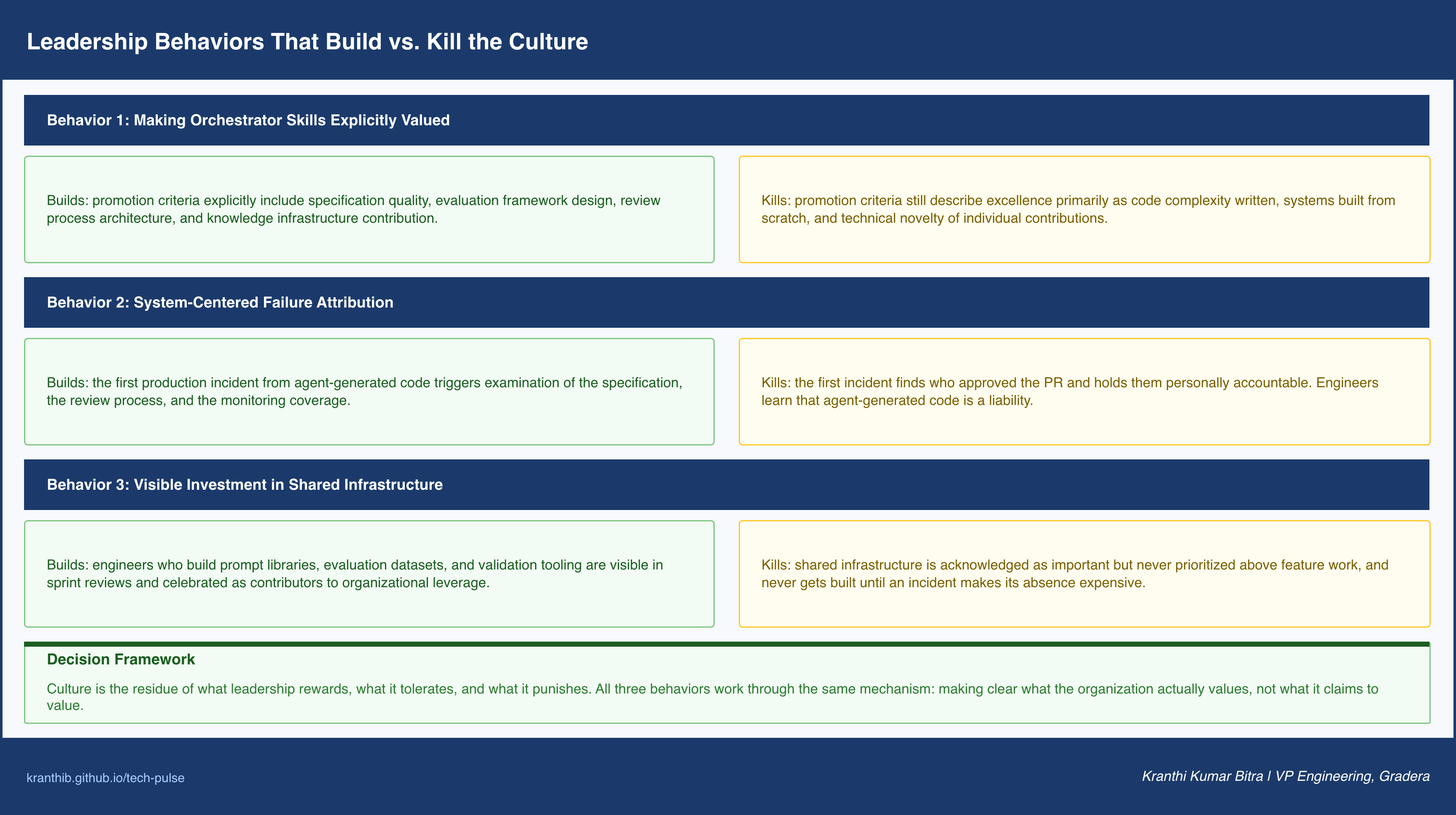 Leadership Behaviors That Build vs. Kill the Culture

Behavior 1: Making Orchestrator Skills Explicitly Valued

Builds: promotion criteria explicitly include specification quality, evaluation framework design, review process architecture, and knowledge infrastructure contribution.

Kills: promotion criteria still describe excellence primarily as code complexity written, systems built from scratch, and technical novelty of individual contributions.

Behavior 2: System-Centered Failure Attribution

Builds: the first production incident from agent-generated code triggers examination of the specification, the review process, and the monitoring coverage.

Kills: the first incident finds who approved the PR and holds them personally accountable. Engineers learn that agent-generated code is a liability.

Behavior 3: Visible Investment in Shared Infrastructure

Builds: engineers who build prompt libraries, evaluation datasets, and validation tooling are visible in sprint reviews and celebrated as contributors to organizational leverage.

Kills: shared infrastructure is acknowledged as important but never prioritized above feature work, and never gets built until an incident makes its absence expensive.

Decision Framework

Culture is the residue of what leadership rewards, what it tolerates, and what it punishes. All three behaviors work through the same mechanism: making clear what the organization actually values, not what it claims to value.

kranthib.github.io/tech-pulse

Kranthi Kumar Bitra | VP Engineering, Gradera